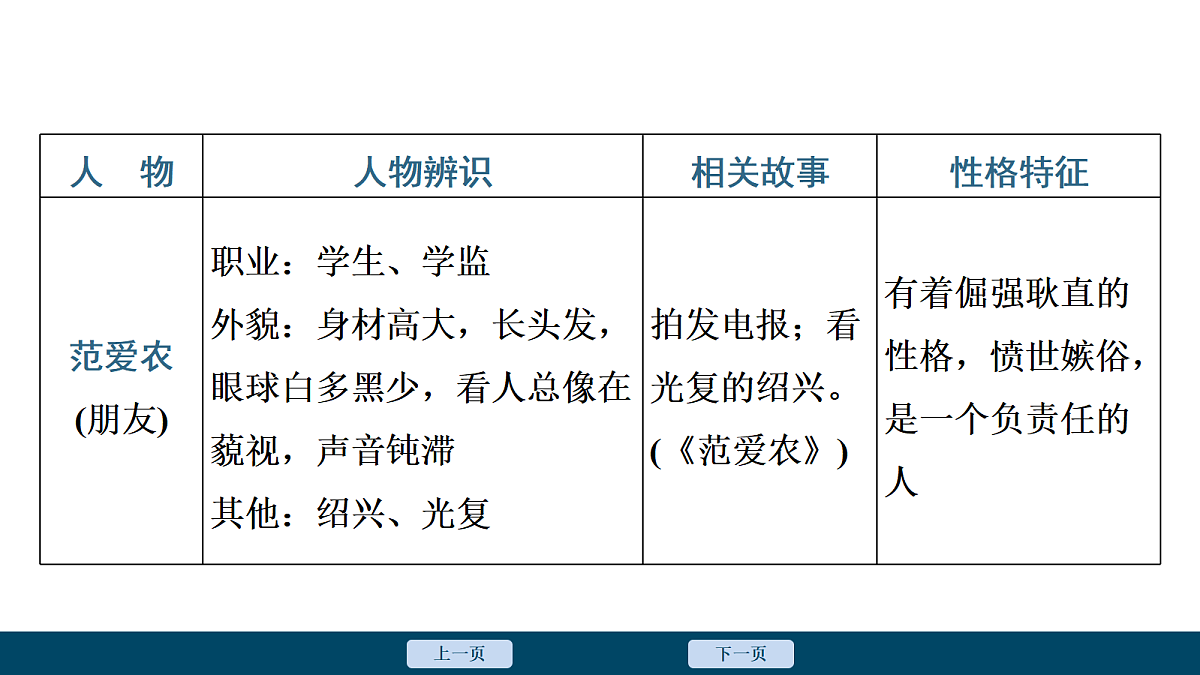 | 人　物 | 人物辨识 | 相关故事 | 性格特征 |
|---|---|---|---|
| 范爱农 (朋友) | 职业：学生、学监 外貌：身材高大，长头发，眼球白多黑少，看人总像在藐视，声音钝滞 其他：绍兴、光复 | 拍发电报；看光复的绍兴。(《范爱农》) | 有着倔强耿直的性格，愤世嫉俗，是一个负责任的人 |

上一页　下一页